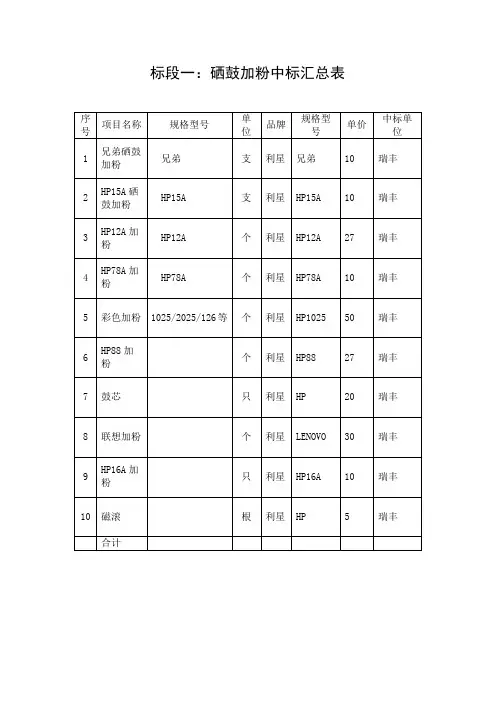 标段一：硒鼓加粉中标汇总表

| 序号 | 项目名称 | 规格型号 | 单位 | 品牌 | 规格型号 | 单价 | 中标单位 |
|---|---|---|---|---|---|---|---|
| 1 | 兄弟硒鼓加粉 | 兄弟 | 支 | 利星 | 兄弟 | 10 | 瑞丰 |
| 2 | HP15A 硒鼓加粉 | HP15A | 支 | 利星 | HP15A | 10 | 瑞丰 |
| 3 | HP12A 加粉 | HP12A | 个 | 利星 | HP12A | 27 | 瑞丰 |
| 4 | HP78A 加粉 | HP78A | 个 | 利星 | HP78A | 10 | 瑞丰 |
| 5 | 彩色加粉 | 1025/2025/126 等 | 个 | 利星 | HP1025 | 50 | 瑞丰 |
| 6 | HP88 加粉 | | 个 | 利星 | HP88 | 27 | 瑞丰 |
| 7 | 鼓芯 | | 只 | 利星 | HP | 20 | 瑞丰 |
| 8 | 联想加粉 | | 个 | 利星 | LENOVO | 30 | 瑞丰 |
| 9 | HP16A 加粉 | | 只 | 利星 | HP16A | 10 | 瑞丰 |
| 10 | 磁滚 | | 根 | 利星 | HP | 5 | 瑞丰 |
| | 合计 | | | | | | |